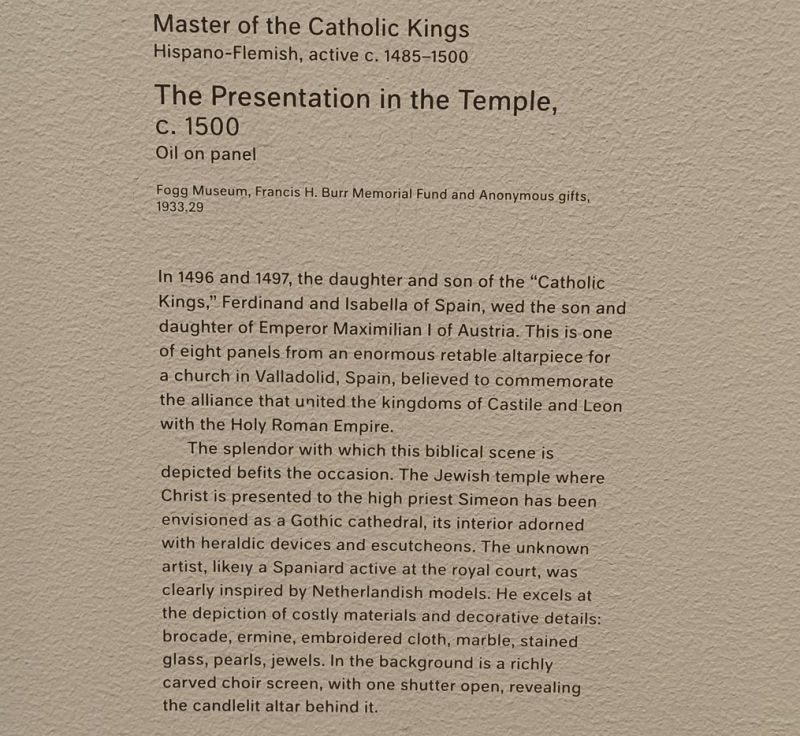 Master of the Catholic Kings
Hispano-Flemish, active c. 1485–1500

The Presentation in the Temple, c. 1500
Oil on panel

Fogg Museum, Francis H. Burr Memorial Fund and Anonymous gifts, 1933.29

In 1496 and 1497, the daughter and son of the "Catholic Kings," Ferdinand and Isabella of Spain, wed the son and daughter of Emperor Maximilian I of Austria. This is one of eight panels from an enormous retable altarpiece for a church in Valladolid, Spain, believed to commemorate the alliance that united the kingdoms of Castile and Leon with the Holy Roman Empire.

The splendor with which this biblical scene is depicted befits the occasion. The Jewish temple where Christ is presented to the high priest Simeon has been envisioned as a Gothic cathedral, its interior adorned with heraldic devices and escutcheons. The unknown artist, likely a Spaniard active at the royal court, was clearly inspired by Netherlandish models. He excels at the depiction of costly materials and decorative details: brocade, ermine, embroidered cloth, marble, stained glass, pearls, jewels. In the background is a richly carved choir screen, with one shutter open, revealing the candlelit altar behind it.